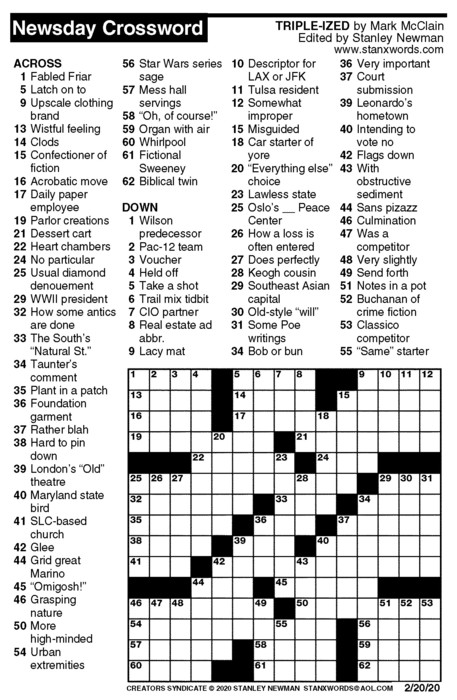 Newsday Crossword

TRIPLE-IZED by Mark McClain
Edited by Stanley Newman
www.stanxwords.com

ACROSS
1 Fabled Friar
5 Latch on to
9 Upscale clothing brand
13 Wistful feeling
14 Clods
15 Confectioner of fiction
16 Acrobatic move
17 Daily paper employee
19 Parlor creations
21 Dessert cart
22 Heart chambers
24 No particular
25 Usual diamond denouement
29 WWII president
32 How some antics are done
33 The South's "Natural St."
34 Taunter's comment
35 Plant in a patch
36 Foundation garment
37 Rather blah
38 Hard to pin down
39 London's "Old" theatre
40 Maryland state bird
41 SLC-based church
42 Glee
44 Grid great Marino
45 "Omigosh!"
46 Grasping nature
50 More high-minded
54 Urban extremities
56 Star Wars series sage
57 Mess hall servings
58 "Oh, of course!"
59 Organ with air
60 Whirlpool
61 Fictional Sweeney
62 Biblical twin

DOWN
1 Wilson predecessor
2 Pac-12 team
3 Voucher
4 Held off
5 Take a shot
6 Trail mix tidbit
7 CIO partner
8 Real estate ad abbr.
9 Lacy mat
10 Descriptor for LAX or JFK
11 Tulsa resident
12 Somewhat improper
15 Misguided
18 Car starter of yore
20 "Everything else" choice
23 Lawless state
25 Oslo's __ Peace Center
26 How a loss is often entered
27 Does perfectly
28 Keogh cousin
29 Southeast Asian capital
30 Old-style "will"
31 Some Poe writings
34 Bob or bun
36 Very important
37 Court submission
39 Leonardo's hometown
40 Intending to vote no
42 Flags down
43 With obstructive sediment
44 Sans pizazz
46 Culmination
47 Was a competitor
48 Very slightly
49 Send forth
51 Notes in a pot
52 Buchanan of crime fiction
53 Classico competitor
55 "Same" starter

1 2 3 4 5 6 7 8 9 10 11 12 13 14 15 16 17 18 19 20 21 22 23 24 25 26 27 28 29 30 31 32 33 34 35 36 37 38 39 40 41 42 43 44 45 46 47 48 49 50 51 52 53 54 55 56 57 58 59 60 61 62

CREATORS SYNDICATE © 2020 STANLEY NEWMAN STANXWORDS@AOL.COM 2/20/20